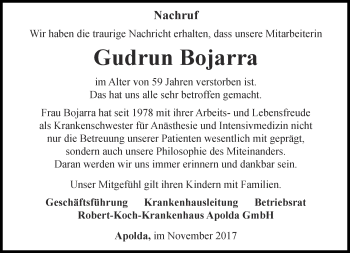 Nachruf

Wir haben die traurige Nachricht erhalten, dass unsere Mitarbeiterin

Gudrun Bojarra

im Alter von 59 Jahren verstorben ist.
Das hat uns alle sehr betroffen gemacht.

Frau Bojarra hat seit 1978 mit ihrer Arbeits- und Lebensfreude als Krankenschwester für Anästhesie und Intensivmedizin nicht nur die Betreuung unserer Patienten wesentlich mit geprägt, sondern auch unsere Philosophie des Miteinanders.
Daran werden wir uns immer erinnern und dankbar sein.

Unser Mitgefühl gilt ihren Kindern mit Familien.

Geschäftsführung Krankenhausleitung Betriebsrat
Robert-Koch-Krankenhaus Apolda GmbH

Apolda, im November 2017